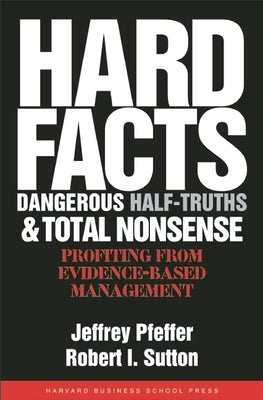 HARD FACTS

DANGEROUS HALF-TRUTHS & TOTAL NONSENSE

PROFITING FROM EVIDENCE-BASED MANAGEMENT

Jeffrey Pfeffer
Robert I. Sutton

HARVARD BUSINESS SCHOOL PRESS